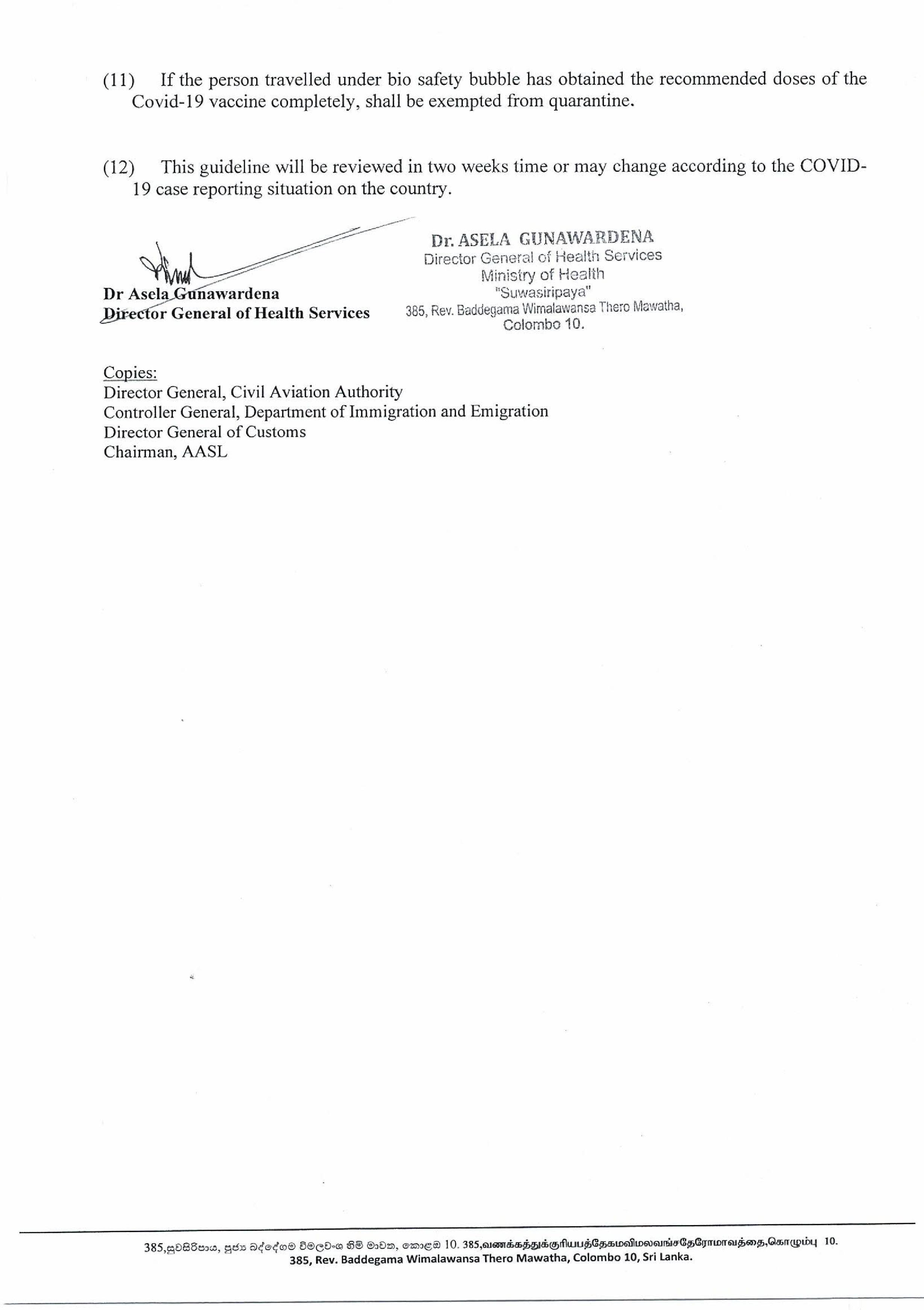 (11) If the person travelled under bio safety bubble has obtained the recommended doses of the Covid-19 vaccine completely, shall be exempted from quarantine.

(12) This guideline will be reviewed in two weeks time or may change according to the COVID-19 case reporting situation on the country.

Dr Asela Gunawardena
Director General of Health Services

Dr. ASELA GUNAWARDENA
Director General of Health Services
Ministry of Health
"Suwasiripaya"
385, Rev. Baddegama Wimalawansa Thero Mawatha,
Colombo 10.

Copies:
Director General, Civil Aviation Authority
Controller General, Department of Immigration and Emigration
Director General of Customs
Chairman, AASL

385,සුවසිරිපාය, පූජ්‍ය බද්දේගම විමලවංශ හිමි මාවත, කොළඹ 10. 385,வணக்கத்துக்குரியபத்தேகமவிமலவங்சதேரோமாவத்தை,கொழும்பு 10.
385, Rev. Baddegama Wimalawansa Thero Mawatha, Colombo 10, Sri Lanka.